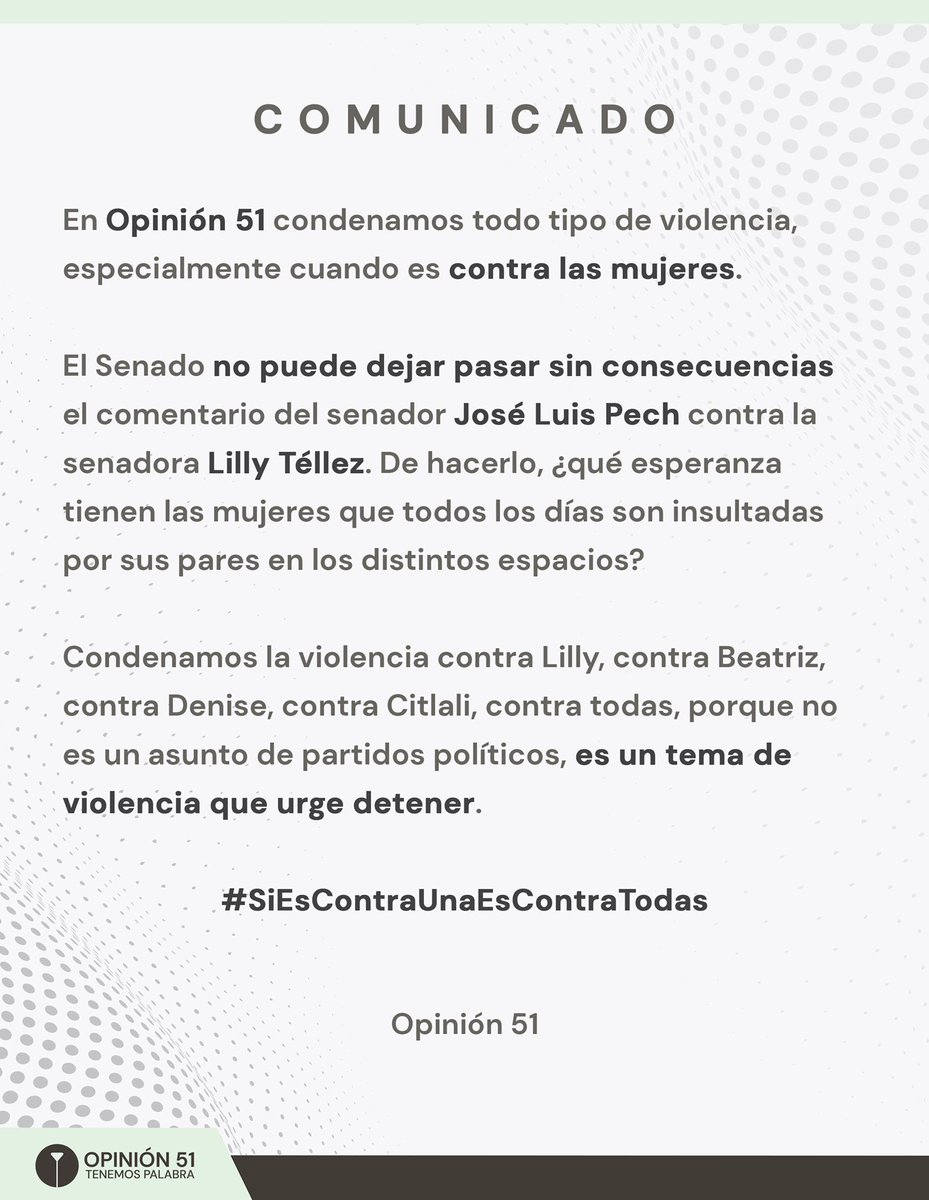 COMUNICADO

En Opinión 51 condenamos todo tipo de violencia, especialmente cuando es contra las mujeres.

El Senado no puede dejar pasar sin consecuencias el comentario del senador José Luis Pech contra la senadora Lilly Téllez. De hacerlo, ¿qué esperanza tienen las mujeres que todos los días son insultadas por sus pares en los distintos espacios?

Condenamos la violencia contra Lilly, contra Beatriz, contra Denise, contra Citlali, contra todas, porque no es un asunto de partidos políticos, es un tema de violencia que urge detener.

#SiEsContraUnaEsContraTodas

Opinión 51

OPINIÓN 51
TENEMOS PALABRA